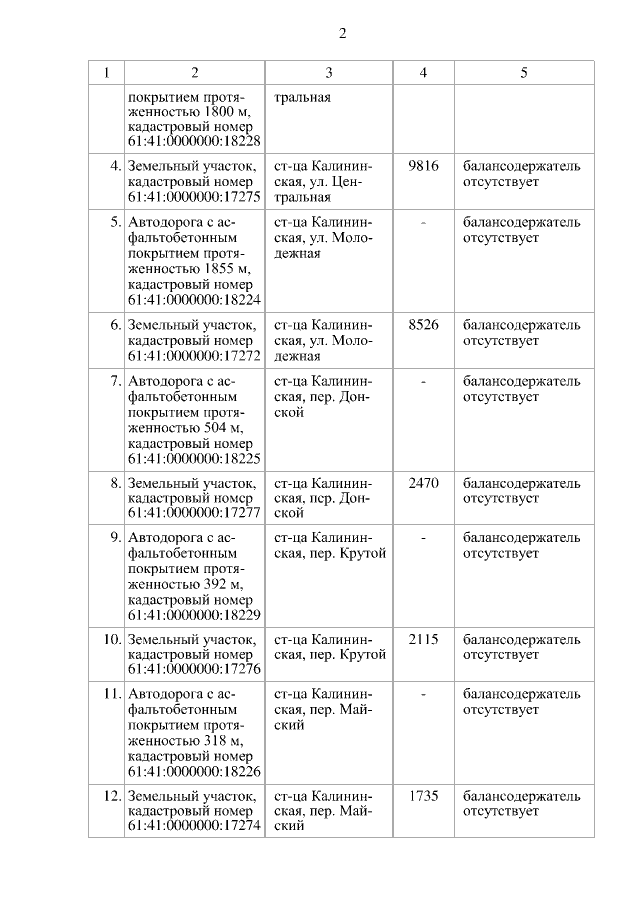 2

| 1 | 2 | 3 | 4 | 5 |
|---|---|---|---|---|
| | покрытием протяженностью 1800 м, кадастровый номер 61:41:0000000:18228 | тральная | | |
| 4. | Земельный участок, кадастровый номер 61:41:0000000:17275 | ст-ца Калининская, ул. Центральная | 9816 | балансодержатель отсутствует |
| 5. | Автодорога с асфальтобетонным покрытием протяженностью 1855 м, кадастровый номер 61:41:0000000:18224 | ст-ца Калининская, ул. Молодежная | - | балансодержатель отсутствует |
| 6. | Земельный участок, кадастровый номер 61:41:0000000:17272 | ст-ца Калининская, ул. Молодежная | 8526 | балансодержатель отсутствует |
| 7. | Автодорога с асфальтобетонным покрытием протяженностью 504 м, кадастровый номер 61:41:0000000:18225 | ст-ца Калининская, пер. Донской | - | балансодержатель отсутствует |
| 8. | Земельный участок, кадастровый номер 61:41:0000000:17277 | ст-ца Калининская, пер. Донской | 2470 | балансодержатель отсутствует |
| 9. | Автодорога с асфальтобетонным покрытием протяженностью 392 м, кадастровый номер 61:41:0000000:18229 | ст-ца Калининская, пер. Крутой | - | балансодержатель отсутствует |
| 10. | Земельный участок, кадастровый номер 61:41:0000000:17276 | ст-ца Калининская, пер. Крутой | 2115 | балансодержатель отсутствует |
| 11. | Автодорога с асфальтобетонным покрытием протяженностью 318 м, кадастровый номер 61:41:0000000:18226 | ст-ца Калининская, пер. Майский | - | балансодержатель отсутствует |
| 12. | Земельный участок, кадастровый номер 61:41:0000000:17274 | ст-ца Калининская, пер. Майский | 1735 | балансодержатель отсутствует |